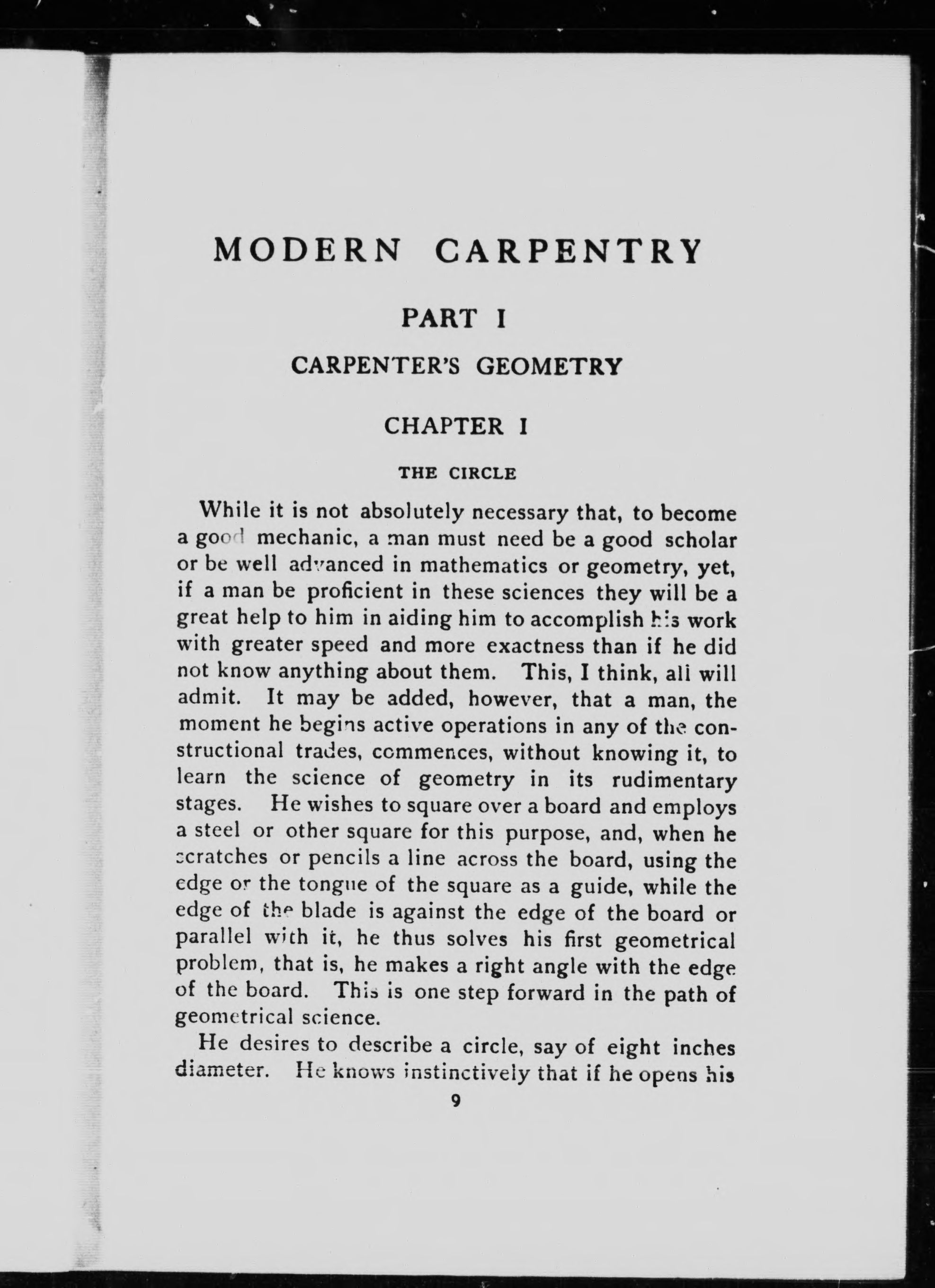 MODERN CARPENTRY

PART I

CARPENTER'S GEOMETRY

CHAPTER I

THE CIRCLE

While it is not absolutely necessary that, to become a good mechanic, a man must need be a good scholar or be well advanced in mathematics or geometry, yet, if a man be proficient in these sciences they will be a great help to him in aiding him to accomplish his work with greater speed and more exactness than if he did not know anything about them. This, I think, all will admit. It may be added, however, that a man, the moment he begins active operations in any of the constructional trades, commences, without knowing it, to learn the science of geometry in its rudimentary stages. He wishes to square over a board and employs a steel or other square for this purpose, and, when he scratches or pencils a line across the board, using the edge or the tongue of the square as a guide, while the edge of the blade is against the edge of the board or parallel with it, he thus solves his first geometrical problem, that is, he makes a right angle with the edge of the board. This is one step forward in the path of geometrical science.

He desires to describe a circle, say of eight inches diameter. He knows instinctively that if he opens his

9